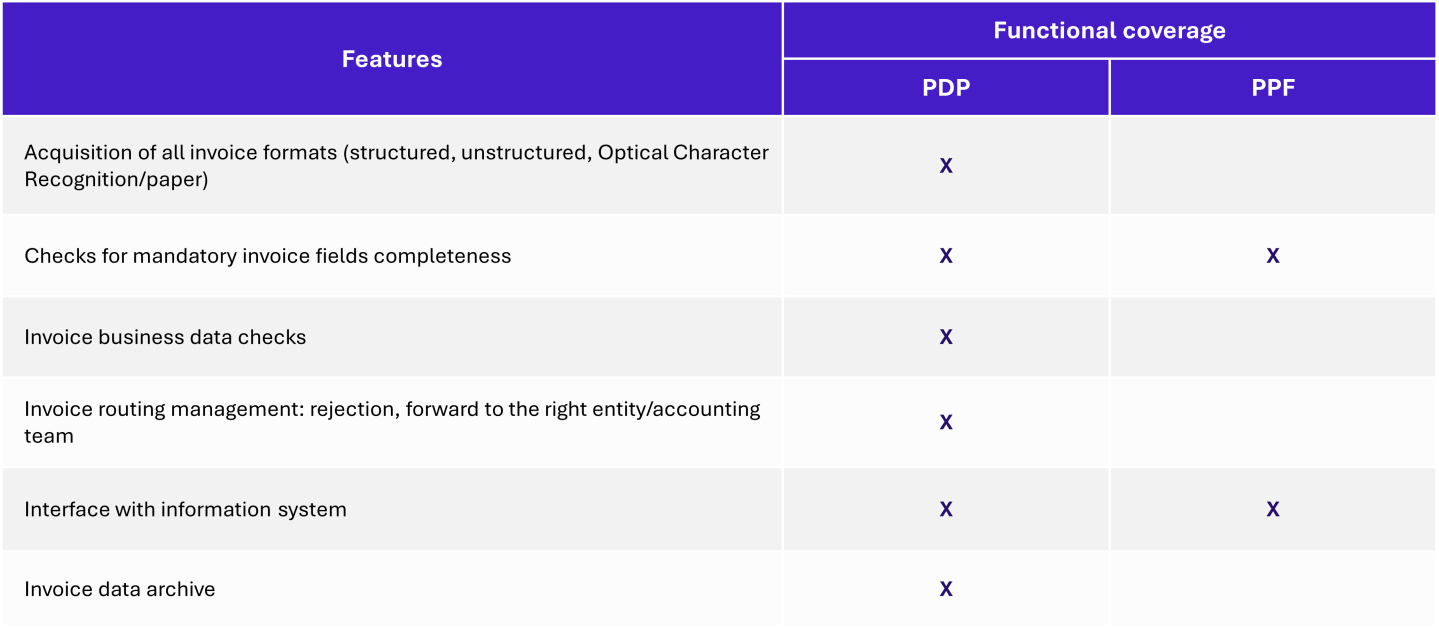 | Features | Functional coverage | |
|---|---|---|
| | PDP | PPF |
| Acquisition of all invoice formats (structured, unstructured, Optical Character Recognition/paper) | X | |
| Checks for mandatory invoice fields completeness | X | X |
| Invoice business data checks | X | |
| Invoice routing management: rejection, forward to the right entity/accounting team | X | |
| Interface with information system | X | X |
| Invoice data archive | X | |